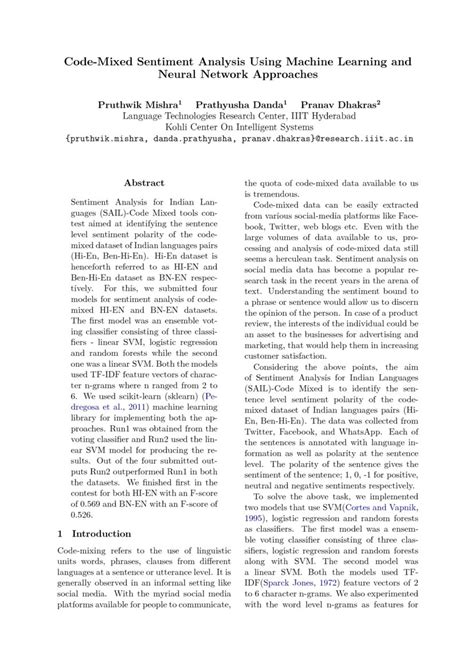 Code-Mixed Sentiment Analysis Using Machine Learning and Neural Network Approaches

Pruthwik Mishra$^1$ Prathyusha Danda$^1$ Pranav Dhakras$^2$
Language Technologies Research Center, IIIT Hyderabad
Kohli Center On Intelligent Systems
{pruthwik.mishra, danda.prathyusha, pranav.dhakras}@research.iiit.ac.in

Abstract

Sentiment Analysis for Indian Languages (SAIL)-Code Mixed tools contest aimed at identifying the sentence level sentiment polarity of the code-mixed dataset of Indian languages pairs (Hi-En, Ben-Hi-En). Hi-En dataset is henceforth referred to as HI-EN and Ben-Hi-En dataset as BN-EN respectively. For this, we submitted four models for sentiment analysis of code-mixed HI-EN and BN-EN datasets. The first model was an ensemble voting classifier consisting of three classifiers - linear SVM, logistic regression and random forests while the second one was a linear SVM. Both the models used TF-IDF feature vectors of character n-grams where n ranged from 2 to 6. We used scikit-learn (sklearn) (Pedregosa et al., 2011) machine learning library for implementing both the approaches. Run1 was obtained from the voting classifier and Run2 used the linear SVM model for producing the results. Out of the four submitted outputs Run2 outperformed Run1 in both the datasets. We finished first in the contest for both HI-EN with an F-score of 0.569 and BN-EN with an F-score of 0.526.

1 Introduction

Code-mixing refers to the use of linguistic units words, phrases, clauses from different languages at a sentence or utterance level. It is generally observed in an informal setting like social media. With the myriad social media platforms available for people to communicate, the quota of code-mixed data available to us is tremendous.

Code-mixed data can be easily extracted from various social-media platforms like Facebook, Twitter, web blogs etc. Even with the large volumes of data available to us, processing and analysis of code-mixed data still seems a herculean task. Sentiment analysis on social media data has become a popular research task in the recent years in the arena of text. Understanding the sentiment bound to a phrase or sentence would allow us to discern the opinion of the person. In case of a product review, the interests of the individual could be an asset to the businesses for advertising and marketing, that would help them in increasing customer satisfaction.

Considering the above points, the aim of Sentiment Analysis for Indian Languages (SAIL)-Code Mixed is to identify the sentence level sentiment polarity of the code-mixed dataset of Indian languages pairs (Hi-En, Ben-Hi-En). The data was collected from Twitter, Facebook, and WhatsApp. Each of the sentences is annotated with language information as well as polarity at the sentence level. The polarity of the sentence gives the sentiment of the sentence; 1, 0, -1 for positive, neutral and negative sentiments respectively.

To solve the above task, we implemented two models that use SVM(Cortes and Vapnik, 1995), logistic regression and random forests as classifiers. The first model was a ensemble voting classifier consisting of three classifiers, logistic regression and random forests along with SVM. The second model was a linear SVM. Both the models used TF-IDF(Sparck Jones, 1972) feature vectors of 2 to 6 character n-grams. We also experimented with the word level n-grams as features for